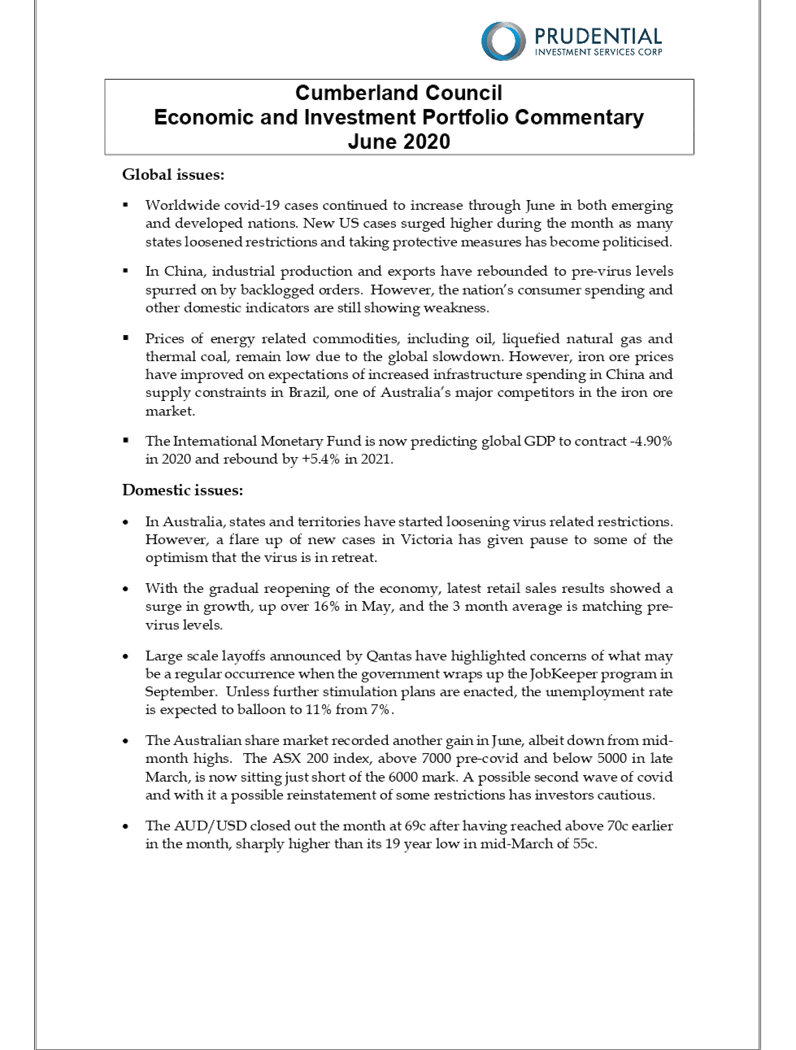 PRUDENTIAL
INVESTMENT SERVICES CORP

Cumberland Council
Economic and Investment Portfolio Commentary
June 2020

Global issues:

▪ Worldwide covid-19 cases continued to increase through June in both emerging and developed nations. New US cases surged higher during the month as many states loosened restrictions and taking protective measures has become politicised.

▪ In China, industrial production and exports have rebounded to pre-virus levels spurred on by backlogged orders. However, the nation's consumer spending and other domestic indicators are still showing weakness.

▪ Prices of energy related commodities, including oil, liquefied natural gas and thermal coal, remain low due to the global slowdown. However, iron ore prices have improved on expectations of increased infrastructure spending in China and supply constraints in Brazil, one of Australia's major competitors in the iron ore market.

▪ The International Monetary Fund is now predicting global GDP to contract -4.90% in 2020 and rebound by +5.4% in 2021.

Domestic issues:

• In Australia, states and territories have started loosening virus related restrictions. However, a flare up of new cases in Victoria has given pause to some of the optimism that the virus is in retreat.

• With the gradual reopening of the economy, latest retail sales results showed a surge in growth, up over 16% in May, and the 3 month average is matching pre-virus levels.

• Large scale layoffs announced by Qantas have highlighted concerns of what may be a regular occurrence when the government wraps up the JobKeeper program in September. Unless further stimulation plans are enacted, the unemployment rate is expected to balloon to 11% from 7%.

• The Australian share market recorded another gain in June, albeit down from mid-month highs. The ASX 200 index, above 7000 pre-covid and below 5000 in late March, is now sitting just short of the 6000 mark. A possible second wave of covid and with it a possible reinstatement of some restrictions has investors cautious.

• The AUD/USD closed out the month at 69c after having reached above 70c earlier in the month, sharply higher than its 19 year low in mid-March of 55c.